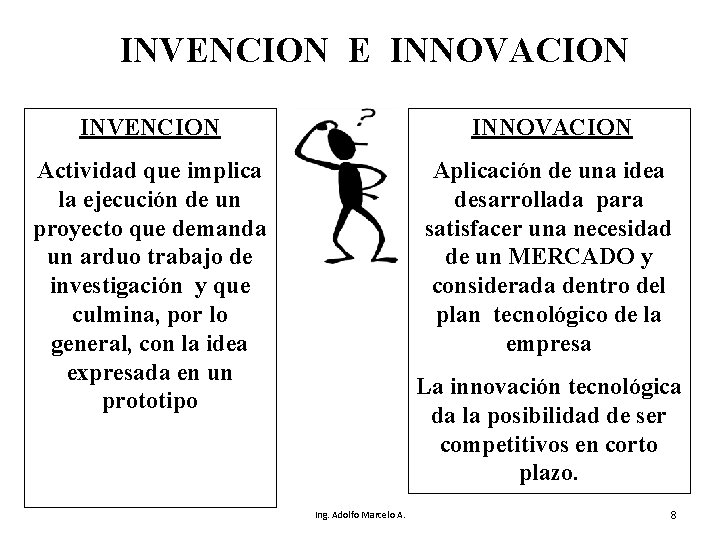 INVENCION E INNOVACION

INVENCION

Actividad que implica la ejecución de un proyecto que demanda un arduo trabajo de investigación y que culmina, por lo general, con la idea expresada en un prototipo

?

INNOVACION

Aplicación de una idea desarrollada para satisfacer una necesidad de un MERCADO y considerada dentro del plan tecnológico de la empresa

La innovación tecnológica da la posibilidad de ser competitivos en corto plazo.

Ing. Adolfo Marcelo A.

8